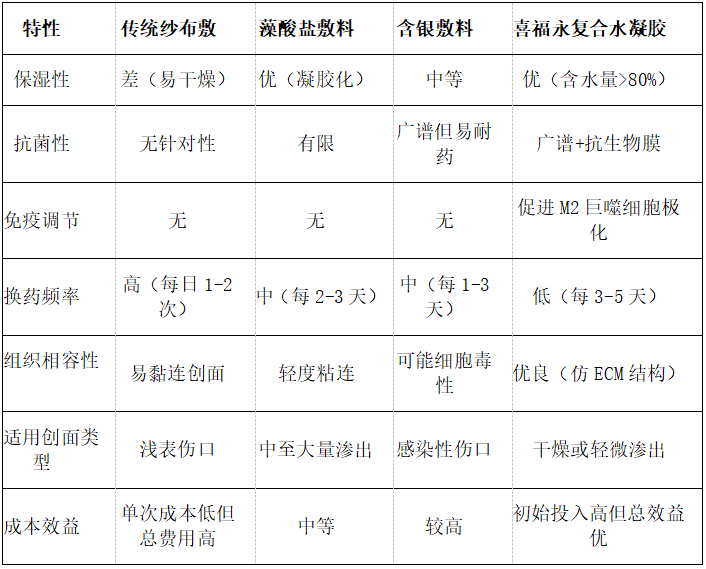 | 特性 | 传统纱布敷 | 藻酸盐敷料 | 含银敷料 | 喜福永复合水凝胶 |
|---|---|---|---|---|
| 保湿性 | 差（易干燥） | 优（凝胶化） | 中等 | 优（含水量>80%） |
| 抗菌性 | 无针对性 | 有限 | 广谱但易耐药 | 广谱+抗生物膜 |
| 免疫调节 | 无 | 无 | 无 | 促进M2巨噬细胞极化 |
| 换药频率 | 高（每日1-2次） | 中（每2-3天） | 中（每1-3天） | 低（每3-5天） |
| 组织相容性 | 易黏连创面 | 轻度粘连 | 可能细胞毒性 | 优良（仿ECM结构） |
| 适用创面类型 | 浅表伤口 | 中至大量渗出 | 感染性伤口 | 干燥或轻微渗出 |
| 成本效益 | 单次成本低但总费用高 | 中等 | 较高 | 初始投入高但总效益优 |